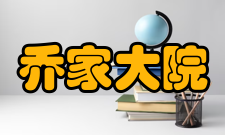 乔家大院